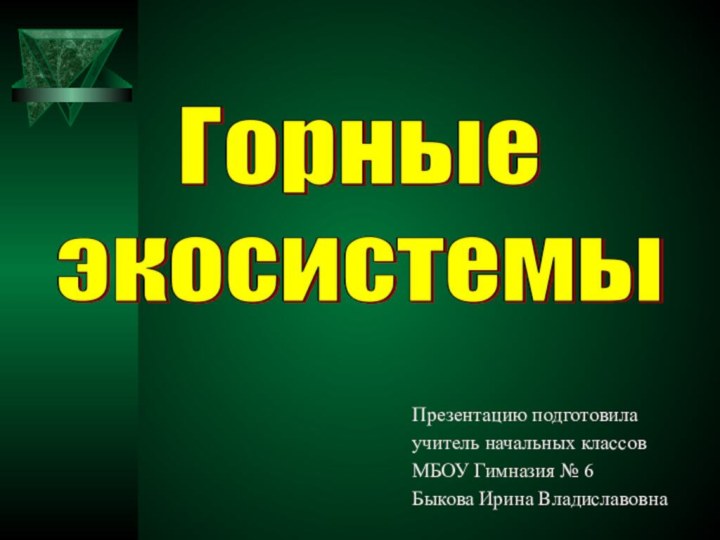 Горные экосистемы

Презентацию подготовила
учитель начальных классов
МБОУ Гимназия № 6
Быкова Ирина Владиславовна